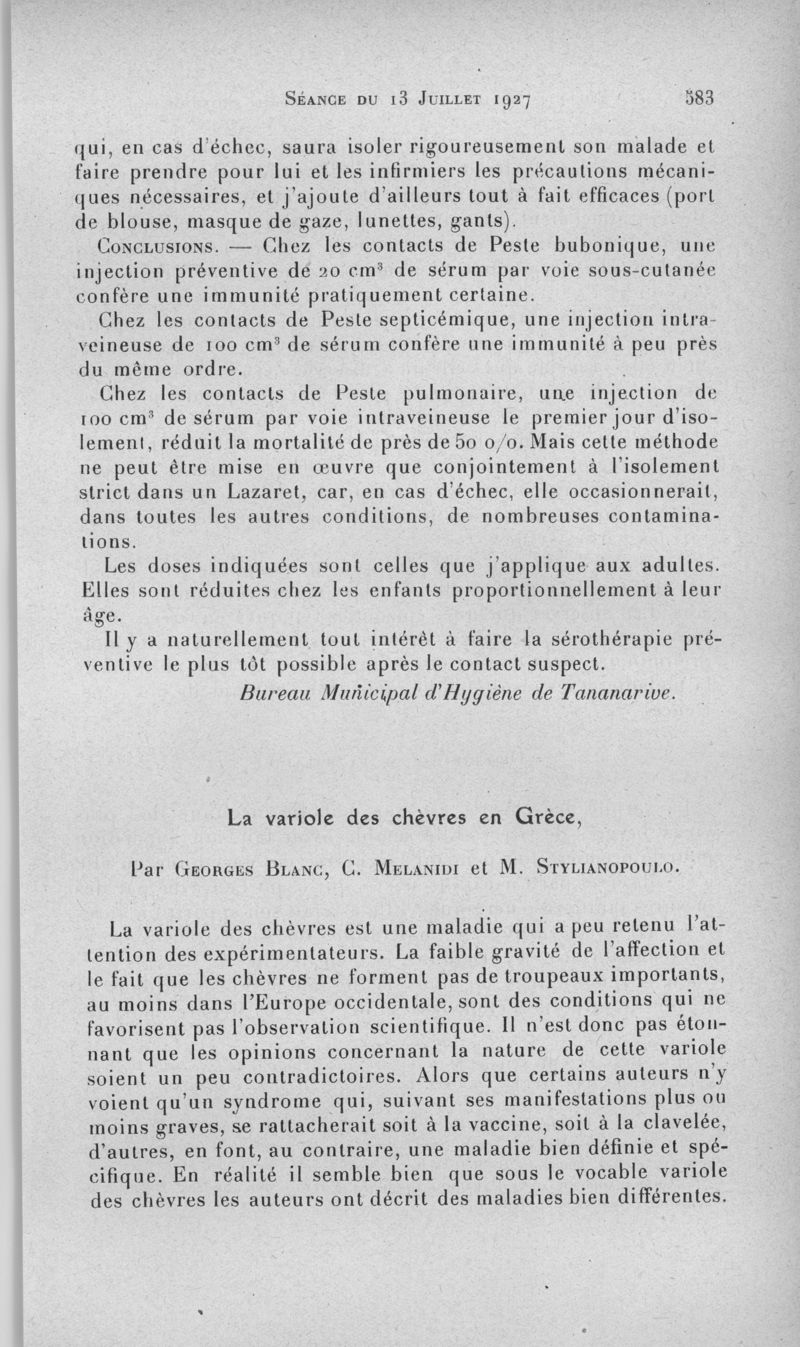 Séance du 13 Juillet 1927 583

qui, en cas d'échec, saura isoler rigoureusement son malade et faire prendre pour lui et les infirmiers les précautions mécaniques nécessaires, et j'ajoute d'ailleurs tout à fait efficaces (port de blouse, masque de gaze, lunettes, gants).

Conclusions. — Chez les contacts de Peste bubonique, une injection préventive de 20 $cm^3$ de sérum par voie sous-cutanée confère une immunité pratiquement certaine.

Chez les contacts de Peste septicémique, une injection intraveineuse de 100 $cm^3$ de sérum confère une immunité à peu près du même ordre.

Chez les contacts de Peste pulmonaire, une injection de 100 $cm^3$ de sérum par voie intraveineuse le premier jour d'isolement, réduit la mortalité de près de 50 o/o. Mais cette méthode ne peut être mise en œuvre que conjointement à l'isolement strict dans un Lazaret, car, en cas d'échec, elle occasionnerait, dans toutes les autres conditions, de nombreuses contaminations.

Les doses indiquées sont celles que j'applique aux adultes. Elles sont réduites chez les enfants proportionnellement à leur âge.

Il y a naturellement tout intérêt à faire la sérothérapie préventive le plus tôt possible après le contact suspect.

Bureau Municipal d'Hygiène de Tananarive.

La variole des chèvres en Grèce,

Par Georges Blanc, C. Melanidi et M. Stylianopoulo.

La variole des chèvres est une maladie qui a peu retenu l'attention des expérimentateurs. La faible gravité de l'affection et le fait que les chèvres ne forment pas de troupeaux importants, au moins dans l'Europe occidentale, sont des conditions qui ne favorisent pas l'observation scientifique. Il n'est donc pas étonnant que les opinions concernant la nature de cette variole soient un peu contradictoires. Alors que certains auteurs n'y voient qu'un syndrome qui, suivant ses manifestations plus ou moins graves, se rattacherait soit à la vaccine, soit à la clavelée, d'autres, en font, au contraire, une maladie bien définie et spécifique. En réalité il semble bien que sous le vocable variole des chèvres les auteurs ont décrit des maladies bien différentes.